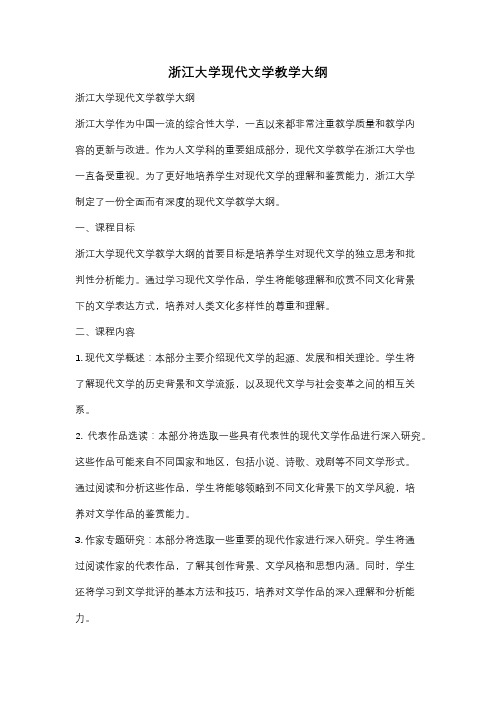 浙江大学现代文学教学大纲

浙江大学现代文学教学大纲

浙江大学作为中国一流的综合性大学，一直以来都非常注重教学质量和教学内容的更新与改进。作为人文学科的重要组成部分，现代文学教学在浙江大学也一直备受重视。为了更好地培养学生对现代文学的理解和鉴赏能力，浙江大学制定了一份全面而有深度的现代文学教学大纲。

一、课程目标

浙江大学现代文学教学大纲的首要目标是培养学生对现代文学的独立思考和批判性分析能力。通过学习现代文学作品，学生将能够理解和欣赏不同文化背景下的文学表达方式，培养对人类文化多样性的尊重和理解。

二、课程内容

1. 现代文学概述：本部分主要介绍现代文学的起源、发展和相关理论。学生将了解现代文学的历史背景和文学流派，以及现代文学与社会变革之间的相互关系。

2. 代表作品选读：本部分将选取一些具有代表性的现代文学作品进行深入研究。这些作品可能来自不同国家和地区，包括小说、诗歌、戏剧等不同文学形式。通过阅读和分析这些作品，学生将能够领略到不同文化背景下的文学风貌，培养对文学作品的鉴赏能力。

3. 作家专题研究：本部分将选取一些重要的现代作家进行深入研究。学生将通过阅读作家的代表作品，了解其创作背景、文学风格和思想内涵。同时，学生还将学习到文学批评的基本方法和技巧，培养对文学作品的深入理解和分析能力。